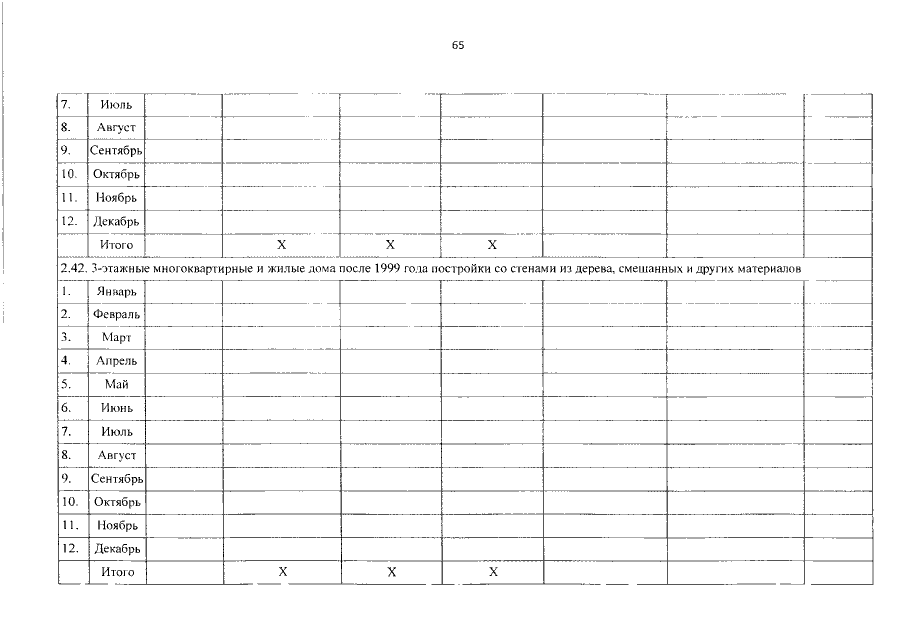 65

| 7. | Июль | | | | | | | |
|---|---|---|---|---|---|---|---|---|
| 8. | Август | | | | | | | |
| 9. | Сентябрь | | | | | | | |
| 10. | Октябрь | | | | | | | |
| 11. | Ноябрь | | | | | | | |
| 12. | Декабрь | | | | | | | |
| | Итого | | X | X | X | | | |
| 2.42. 3-этажные многоквартирные и жилые дома после 1999 года постройки со стенами из дерева, смешанных и других материалов | | | | | | | | |
| 1. | Январь | | | | | | | |
| 2. | Февраль | | | | | | | |
| 3. | Март | | | | | | | |
| 4. | Апрель | | | | | | | |
| 5. | Май | | | | | | | |
| 6. | Июнь | | | | | | | |
| 7. | Июль | | | | | | | |
| 8. | Август | | | | | | | |
| 9. | Сентябрь | | | | | | | |
| 10. | Октябрь | | | | | | | |
| 11. | Ноябрь | | | | | | | |
| 12. | Декабрь | | | | | | | |
| | Итого | | X | X | X | | | |